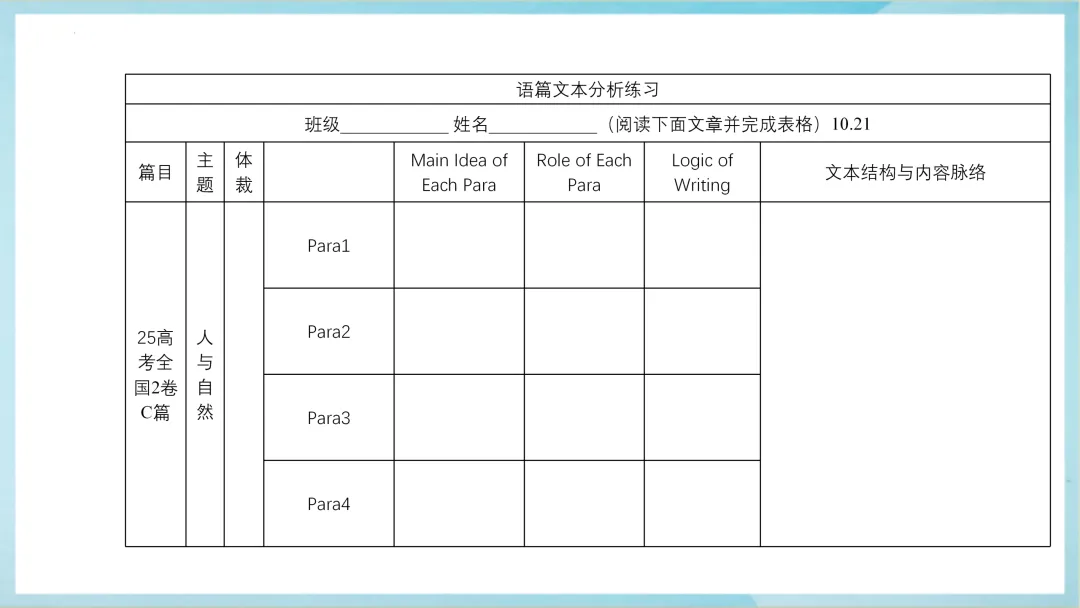 语篇文本分析练习

班级____________ 姓名____________（阅读下面文章并完成表格）10.21

| 篇目 | 主题 | 体裁 | | Main Idea of Each Para | Role of Each Para | Logic of Writing | 文本结构与内容脉络 |
|---|---|---|---|---|---|---|---|
| 25高考全国2卷C篇 | 人与自然 | | Para1 | | | | |
| | | | Para2 | | | | |
| | | | Para3 | | | | |
| | | | Para4 | | | | |